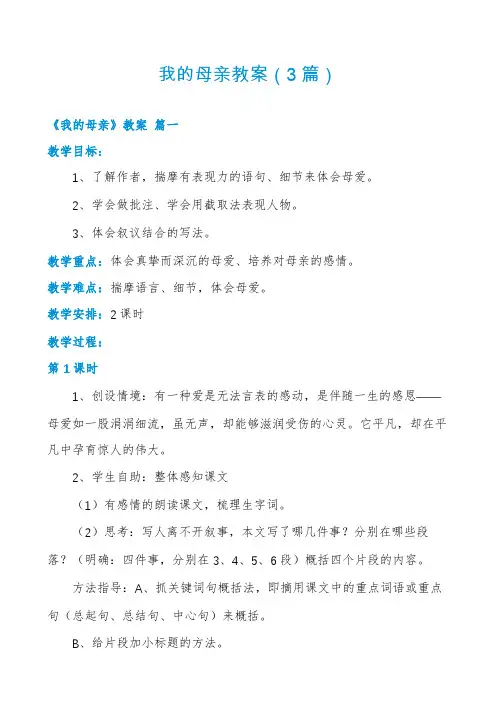 我的母亲教案（3篇）

《我的母亲》教案 篇一

教学目标：

1、了解作者，揣摩有表现力的语句、细节来体会母爱。

2、学会做批注、学会用截取法表现人物。

3、体会叙议结合的写法。

教学重点：体会真挚而深沉的母爱、培养对母亲的感情。

教学难点：揣摩语言、细节，体会母爱。

教学安排：2课时

教学过程：

第1课时

1、创设情境：有一种爱是无法言表的感动，是伴随一生的感恩——母爱如一股涓涓细流，虽无声，却能够滋润受伤的心灵。它平凡，却在平凡中孕育惊人的伟大。

2、学生自助：整体感知课文

（1）有感情的朗读课文，梳理生字词。

（2）思考：写人离不开叙事，本文写了哪几件事？分别在哪些段落？（明确：四件事，分别在3、4、5、6段）概括四个片段的内容。

方法指导：A、抓关键词句概括法，即摘用课文中的重点词语或重点句（总起句、总结句、中心句）来概括。

B、给片段加小标题的方法。